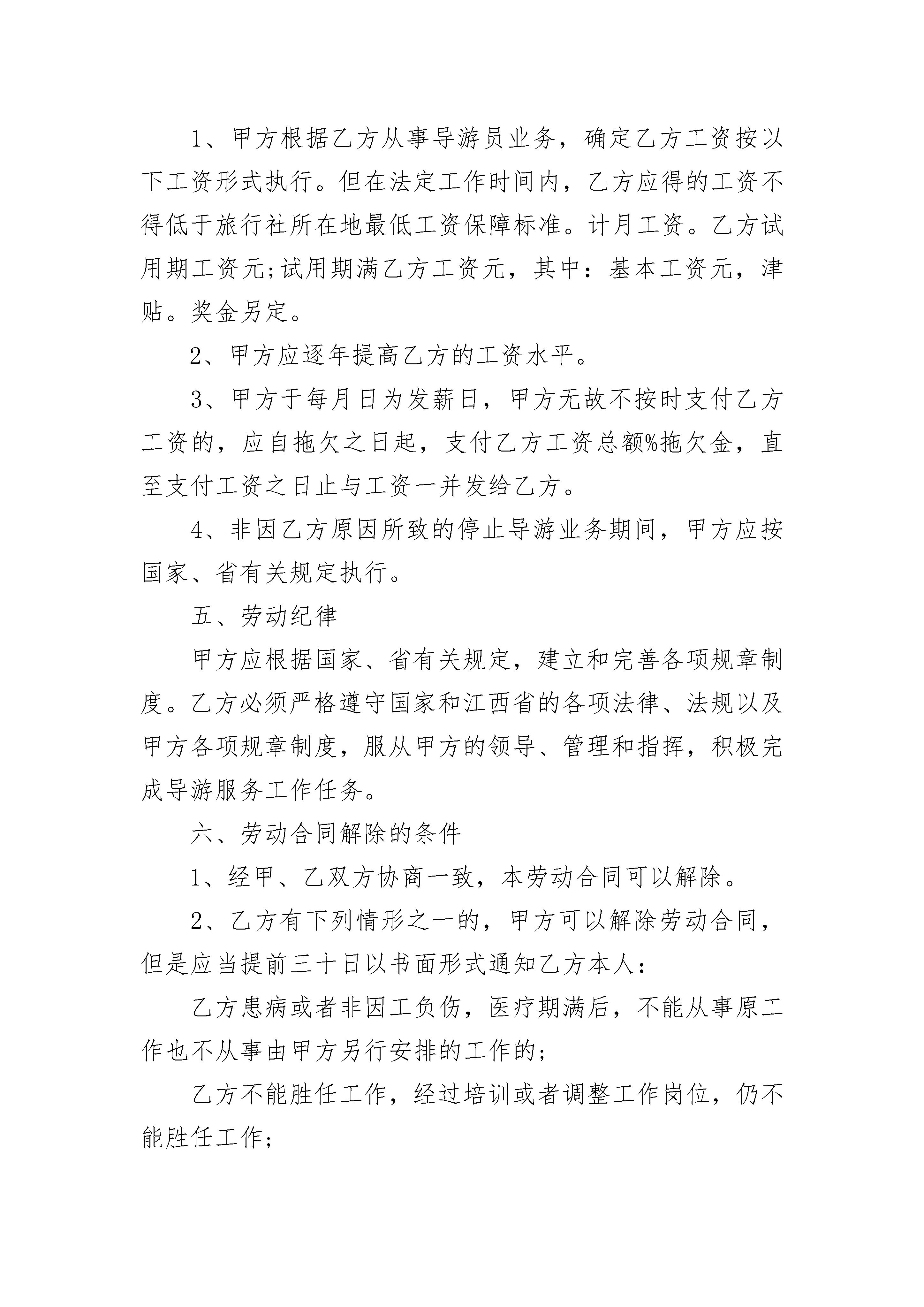 1、甲方根据乙方从事导游员业务，确定乙方工资按以下工资形式执行。但在法定工作时间内，乙方应得的工资不得低于旅行社所在地最低工资保障标准。计月工资。乙方试用期工资元;试用期满乙方工资元，其中：基本工资元，津贴。奖金另定。

2、甲方应逐年提高乙方的工资水平。

3、甲方于每月日为发薪日，甲方无故不按时支付乙方工资的，应自拖欠之日起，支付乙方工资总额%拖欠金，直至支付工资之日止与工资一并发给乙方。

4、非因乙方原因所致的停止导游业务期间，甲方应按国家、省有关规定执行。

五、劳动纪律

甲方应根据国家、省有关规定，建立和完善各项规章制度。乙方必须严格遵守国家和江西省的各项法律、法规以及甲方各项规章制度，服从甲方的领导、管理和指挥，积极完成导游服务工作任务。

六、劳动合同解除的条件

1、经甲、乙双方协商一致，本劳动合同可以解除。

2、乙方有下列情形之一的，甲方可以解除劳动合同，但是应当提前三十日以书面形式通知乙方本人：

乙方患病或者非因工负伤，医疗期满后，不能从事原工作也不从事由甲方另行安排的工作的;

乙方不能胜任工作，经过培训或者调整工作岗位，仍不能胜任工作;